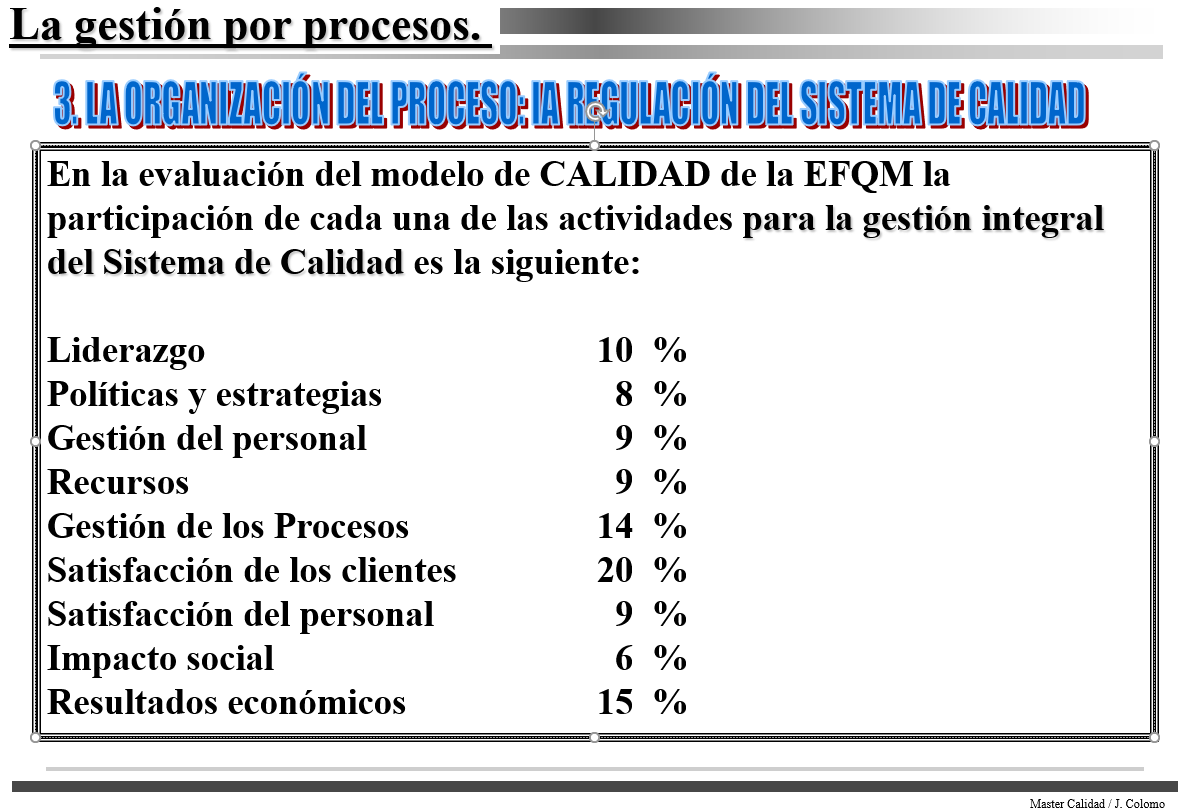 La gestión por procesos.

3. LA ORGANIZACIÓN DEL PROCESO: lA REGULACIÓN DEL SISTEMA DE CALIDAD

En la evaluación del modelo de CALIDAD de la EFQM la participación de cada una de las actividades para la gestión integral del Sistema de Calidad es la siguiente:

| | |
|---|---|
| Liderazgo | 10 % |
| Políticas y estrategias | 8 % |
| Gestión del personal | 9 % |
| Recursos | 9 % |
| Gestión de los Procesos | 14 % |
| Satisfacción de los clientes | 20 % |
| Satisfacción del personal | 9 % |
| Impacto social | 6 % |
| Resultados económicos | 15 % |

Master Calidad / J. Colomo